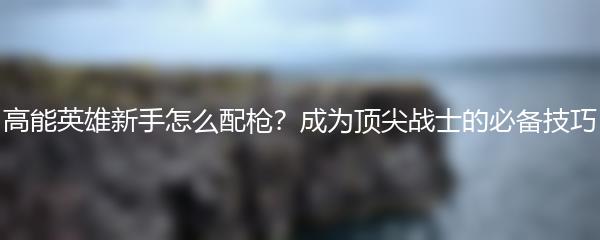 高能英雄新手怎么配枪？成为顶尖战士的必备技巧